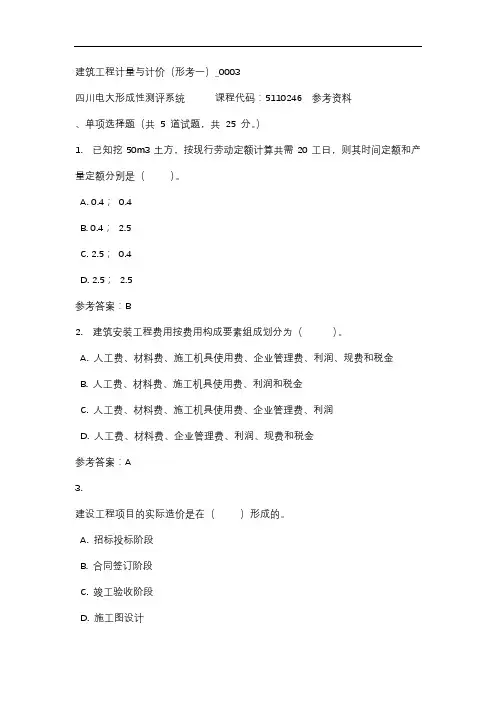 建筑工程计量与计价（形考一）_0003

四川电大形成性测评系统　　课程代码：5110246　参考资料

、单项选择题（共 5 道试题，共 25 分。）

1. 已知挖 50m3 土方，按现行劳动定额计算共需 20 工日，则其时间定额和产量定额分别是（　　）。

A. 0.4； 0.4

B. 0.4； 2.5

C. 2.5； 0.4

D. 2.5； 2.5

参考答案：B

2. 建筑安装工程费用按费用构成要素组成划分为（　　）。

A. 人工费、材料费、施工机具使用费、企业管理费、利润、规费和税金

B. 人工费、材料费、施工机具使用费、利润和税金

C. 人工费、材料费、施工机具使用费、企业管理费、利润

D. 人工费、材料费、企业管理费、利润、规费和税金

参考答案：A

3.

建设工程项目的实际造价是在（　　）形成的。

A. 招标投标阶段

B. 合同签订阶段

C. 竣工验收阶段

D. 施工图设计